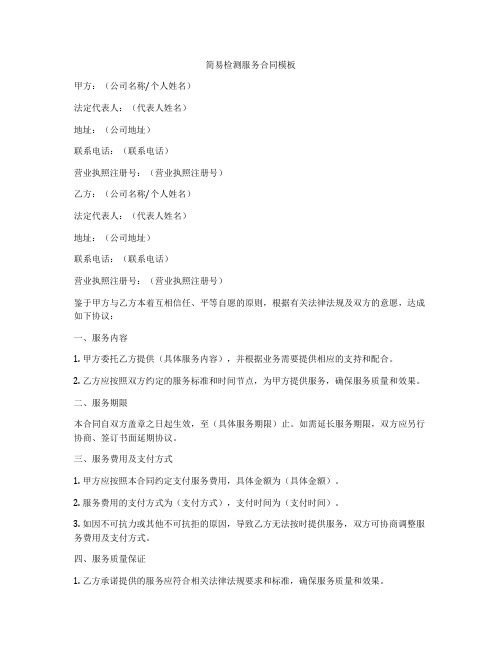 简易检测服务合同模板

甲方：（公司名称/个人姓名）

法定代表人：（代表人姓名）

地址：（公司地址）

联系电话：（联系电话）

营业执照注册号：（营业执照注册号）

乙方：（公司名称/个人姓名）

法定代表人：（代表人姓名）

地址：（公司地址）

联系电话：（联系电话）

营业执照注册号：（营业执照注册号）

鉴于甲方与乙方本着互相信任、平等自愿的原则，根据有关法律法规及双方的意愿，达成如下协议：

一、服务内容

1. 甲方委托乙方提供（具体服务内容），并根据业务需要提供相应的支持和配合。

2. 乙方应按照双方约定的服务标准和时间节点，为甲方提供服务，确保服务质量和效果。

二、服务期限

本合同自双方盖章之日起生效，至（具体服务期限）止。如需延长服务期限，双方应另行协商、签订书面延期协议。

三、服务费用及支付方式

1. 甲方应按照本合同约定支付服务费用，具体金额为（具体金额）。

2. 服务费用的支付方式为（支付方式），支付时间为（支付时间）。

3. 如因不可抗力或其他不可抗拒的原因，导致乙方无法按时提供服务，双方可协商调整服务费用及支付方式。

四、服务质量保证

1. 乙方承诺提供的服务应符合相关法律法规要求和标准，确保服务质量和效果。